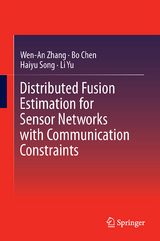 Wen-An Zhang · Bo Chen
Haiyu Song · Li Yu

Distributed Fusion Estimation for Sensor Networks with Communication Constraints

Springer